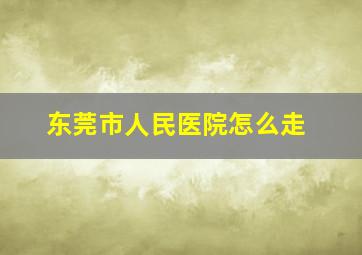 东莞市人民医院怎么走